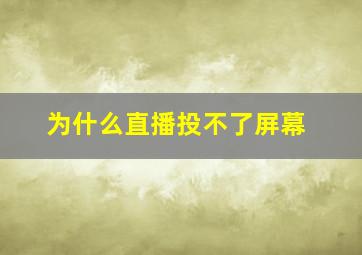 为什么直播投不了屏幕